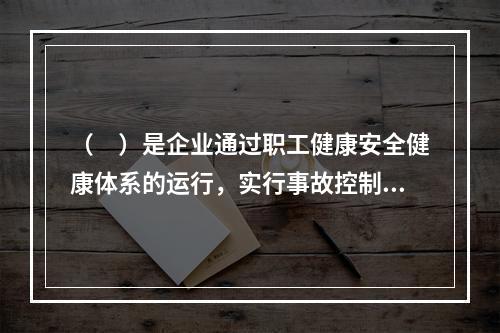 （　）是企业通过职工健康安全健康体系的运行，实行事故控制...